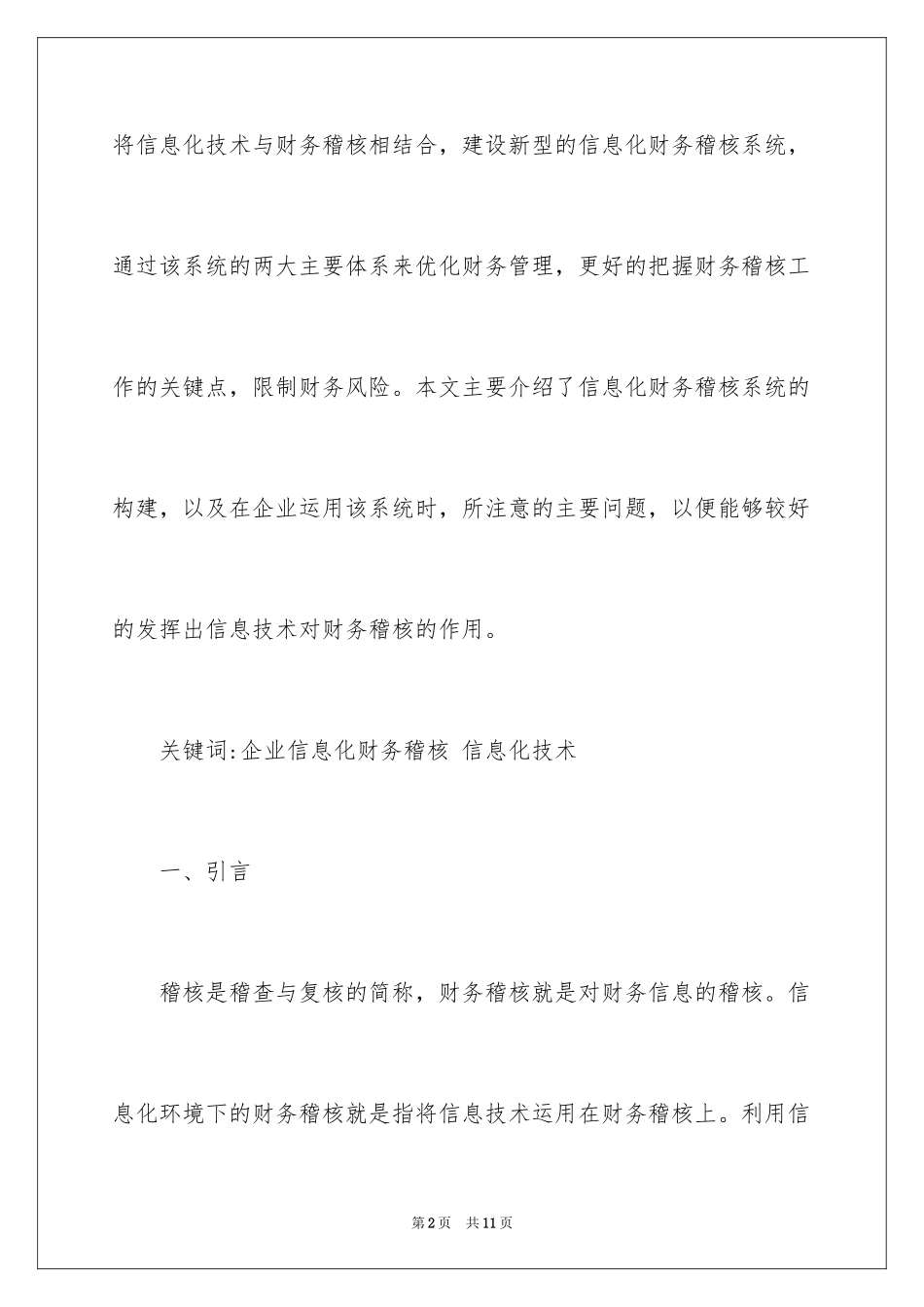 将信息化技术与财务稽核相结合，建设新型的信息化财务稽核系统，通过该系统的两大主要体系来优化财务管理，更好的把握财务稽核工作的关键点，限制财务风险。本文主要介绍了信息化财务稽核系统的构建，以及在企业运用该系统时，所注意的主要问题，以便能够较好的发挥出信息技术对财务稽核的作用。

关键词:企业信息化财务稽核 信息化技术

一、引言

稽核是稽查与复核的简称，财务稽核就是对财务信息的稽核。信息化环境下的财务稽核就是指将信息技术运用在财务稽核上。利用信

第2页 共11页